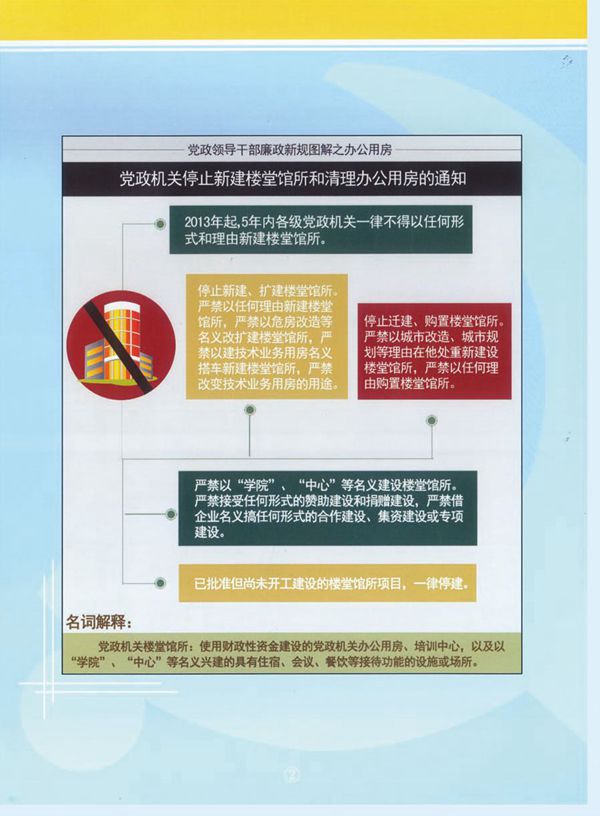 党政领导干部廉政新规图解之办公用房

党政机关停止新建楼堂馆所和清理办公用房的通知

2013年起,5年内各级党政机关一律不得以任何形式和理由新建楼堂馆所。

停止新建、扩建楼堂馆所。严禁以任何理由新建楼堂馆所，严禁以危房改造等名义改扩建楼堂馆所，严禁以建技术业务用房名义搭车新建楼堂馆所，严禁改变技术业务用房的用途。

停止迁建、购置楼堂馆所。严禁以城市改造、城市规划等理由在他处重新建设楼堂馆所，严禁以任何理由购置楼堂馆所。

严禁以“学院”、“中心”等名义建设楼堂馆所。严禁接受任何形式的赞助建设和捐赠建设，严禁借企业名义搞任何形式的合作建设、集资建设或专项建设。

已批准但尚未开工建设的楼堂馆所项目，一律停建。

名词解释：

党政机关楼堂馆所：使用财政性资金建设的党政机关办公用房、培训中心，以及以“学院”、“中心”等名义兴建的具有住宿、会议、餐饮等接待功能的设施或场所。

②